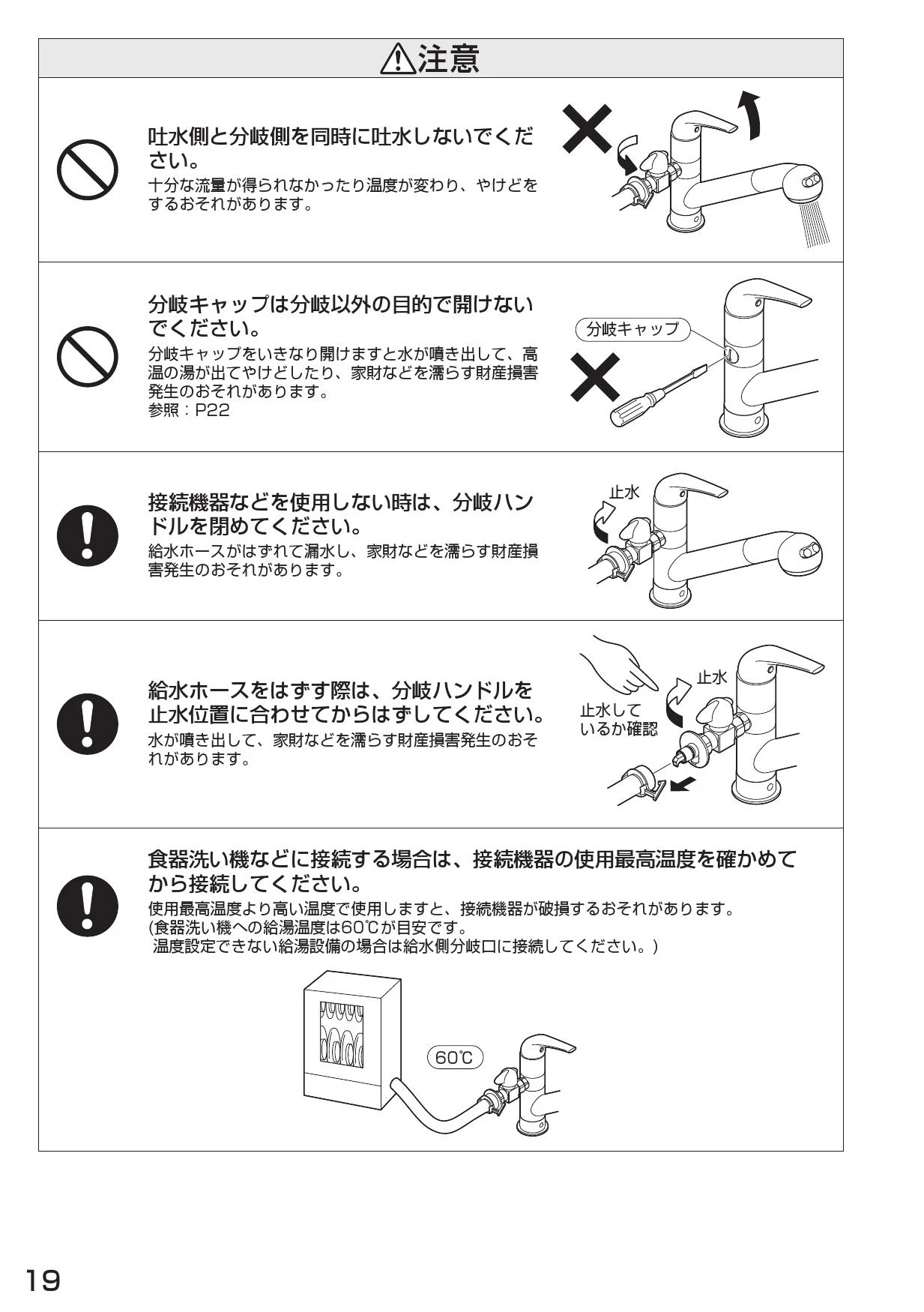 ⚠注意

吐水側と分岐側を同時に吐水しないでください。
十分な流量が得られなかったり温度が変わり、やけどをするおそれがあります。

分岐キャップは分岐以外の目的で開けないでください。
分岐キャップをいきなり開けますと水が噴き出して、高温の湯が出てやけどしたり、家財などを濡らす財産損害発生のおそれがあります。
参照：P22

分岐キャップ

接続機器などを使用しない時は、分岐ハンドルを閉めてください。
給水ホースがはずれて漏水し、家財などを濡らす財産損害発生のおそれがあります。

止水

給水ホースをはずす際は、分岐ハンドルを止水位置に合わせてからはずしてください。
水が噴き出して、家財などを濡らす財産損害発生のおそれがあります。

止水
止水しているか確認

食器洗い機などに接続する場合は、接続機器の使用最高温度を確かめてから接続してください。
使用最高温度より高い温度で使用しますと、接続機器が破損するおそれがあります。
(食器洗い機への給湯温度は60℃が目安です。
温度設定できない給湯設備の場合は給水側分岐口に接続してください。)

60℃

19